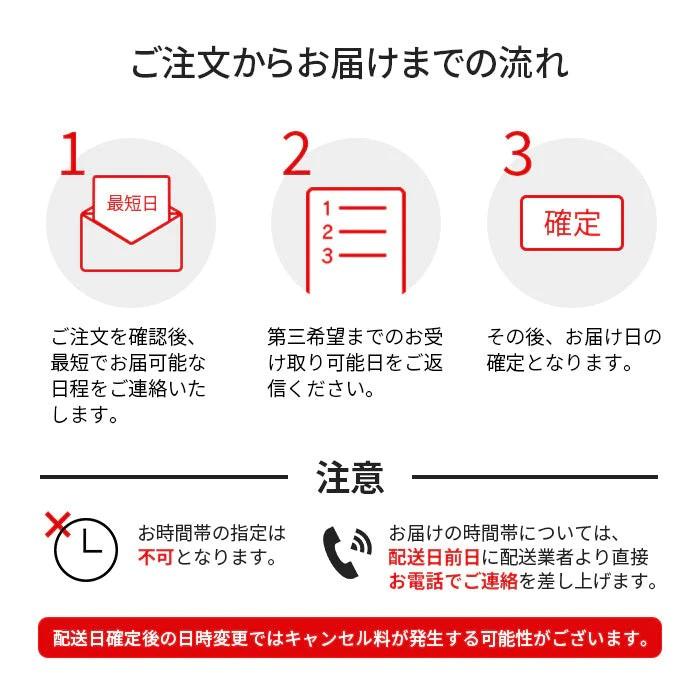 ご注文からお届けまでの流れ

1

最短日

ご注文を確認後、最短でお届可能な日程をご連絡いたします。

2

1
2
3

第三希望までのお受け取り可能日をご返信ください。

3

確定

その後、お届け日の確定となります。

注意

お時間帯の指定は不可となります。

お届けの時間帯については、配送日前日に配送業者より直接お電話でご連絡を差し上げます。

配送日確定後の日時変更ではキャンセル料が発生する可能性がございます。